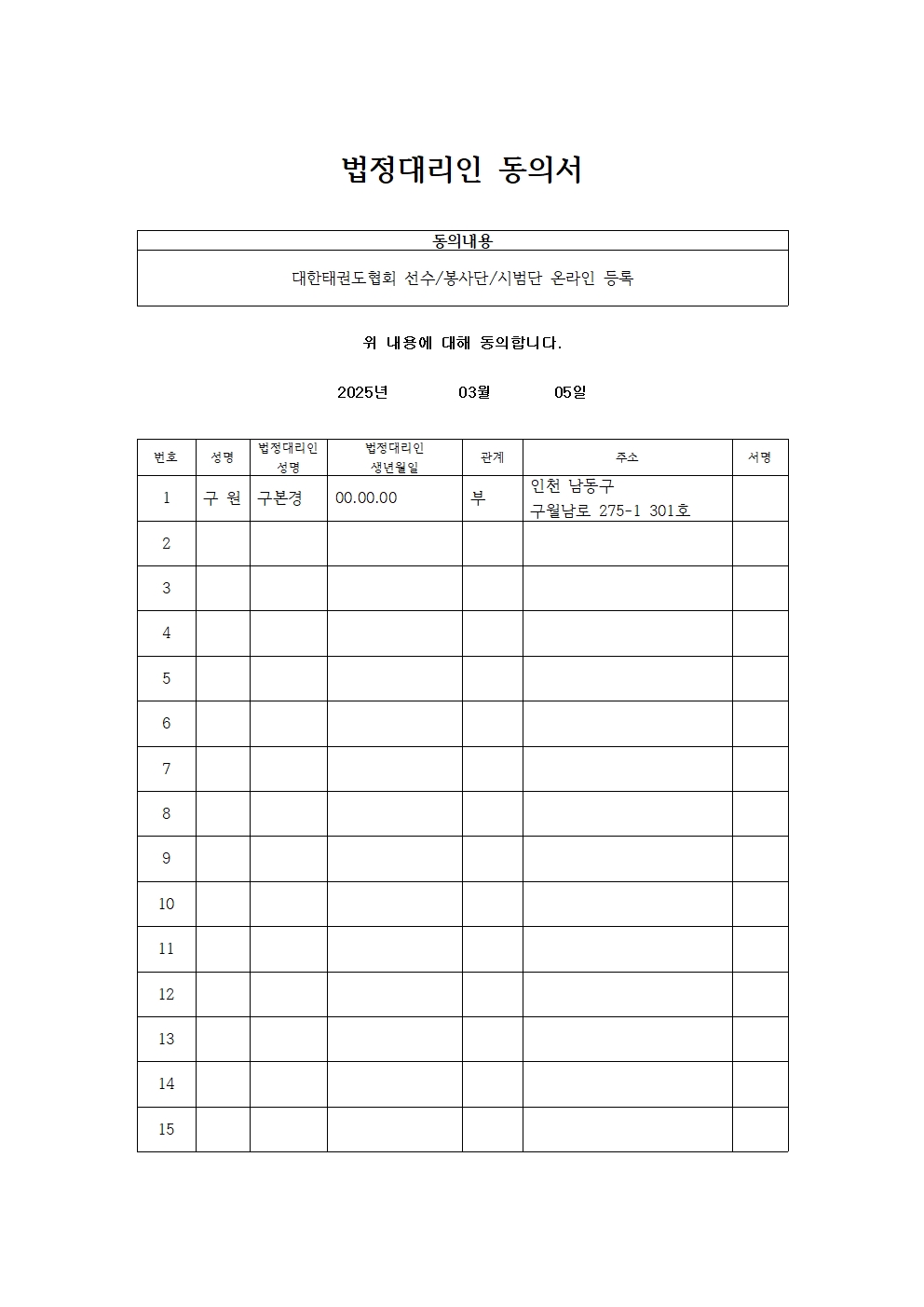 법정대리인 동의서

| 동의내용 |
|---|
| 대한태권도협회 선수/봉사단/시범단 온라인 등록 |

위 내용에 대해 동의합니다.

2025년 03월 05일

| 번호 | 성명 | 법정대리인 성명 | 법정대리인 생년월일 | 관계 | 주소 | 서명 |
|---|---|---|---|---|---|---|
| 1 | 구 원 | 구본경 | 00.00.00 | 부 | 인천 남동구 구월남로 275-1 301호 | |
| 2 | | | | | | |
| 3 | | | | | | |
| 4 | | | | | | |
| 5 | | | | | | |
| 6 | | | | | | |
| 7 | | | | | | |
| 8 | | | | | | |
| 9 | | | | | | |
| 10 | | | | | | |
| 11 | | | | | | |
| 12 | | | | | | |
| 13 | | | | | | |
| 14 | | | | | | |
| 15 | | | | | | |